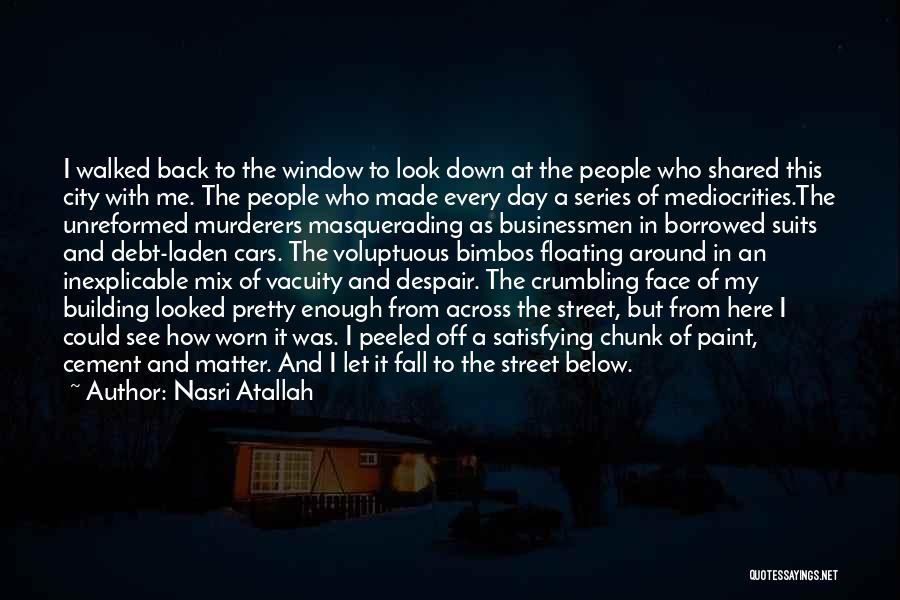 I walked back to the window to look down at the people who shared this city with me. The people who made every day a series of mediocrities.The unreformed murderers masquerading as businessmen in borrowed suits and debt-laden cars. The voluptuous bimbos floating around in an inexplicable mix of vacuity and despair. The crumbling face of my building looked pretty enough from across the street, but from here I could see how worn it was. I peeled off a satisfying chunk of paint, cement and matter. And I let it fall to the street below.

~ Author: Nasri Atallah

QUOTESSAYINGS.NET